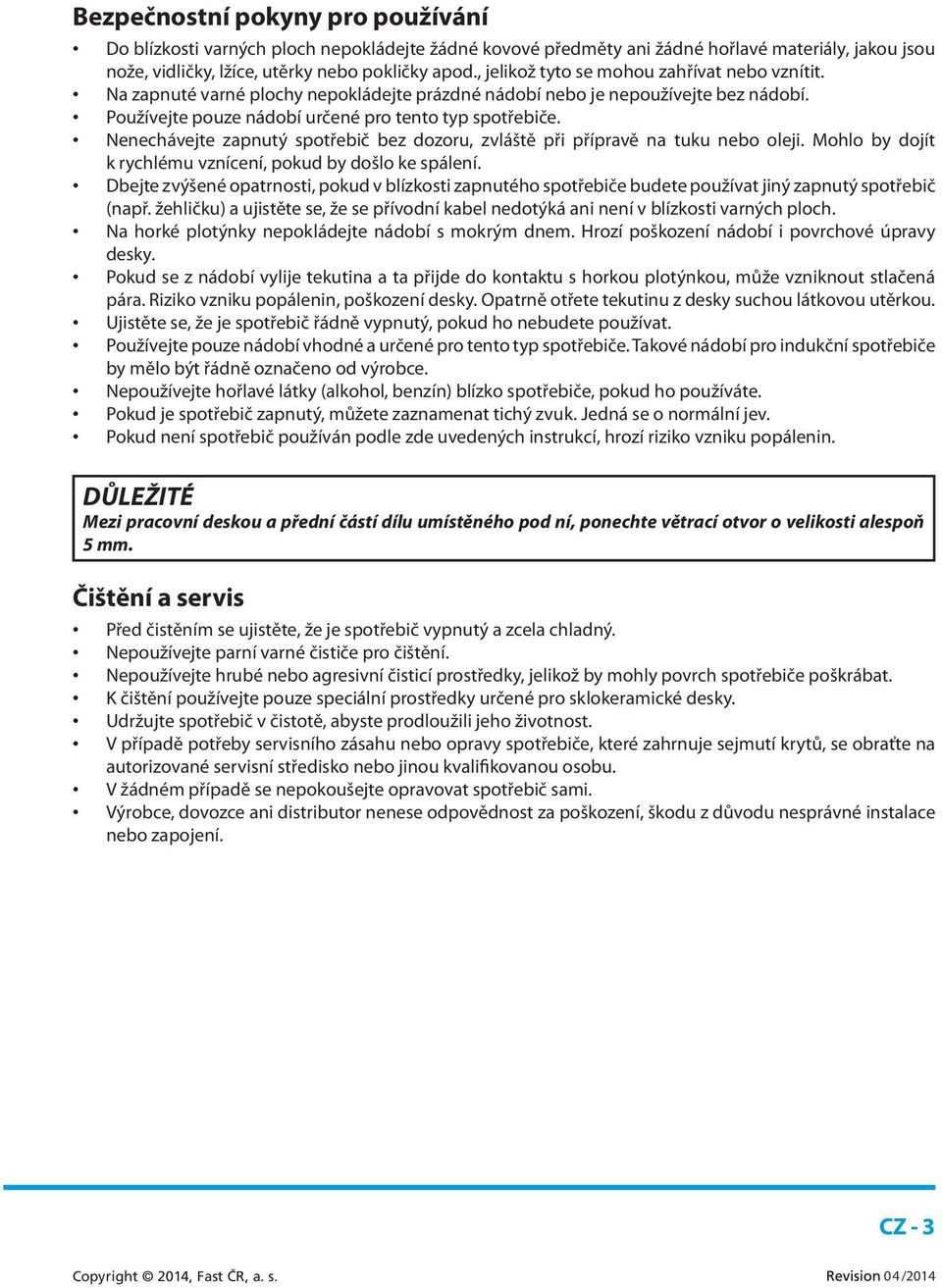 Bezpečnostní pokyny pro používání

• Do blízkosti varných ploch nepokládejte žádné kovové předměty ani žádné hořlavé materiály, jakou jsou nože, vidličky, lžíce, utěrky nebo pokličky apod., jelikož tyto se mohou zahřívat nebo vznítit.
• Na zapnuté varné plochy nepokládejte prázdné nádobí nebo je nepoužívejte bez nádobí.
• Používejte pouze nádobí určené pro tento typ spotřebiče.
• Nenechávejte zapnutý spotřebič bez dozoru, zvláště při přípravě na tuku nebo oleji. Mohlo by dojít k rychlému vznícení, pokud by došlo ke spálení.
• Dbejte zvýšené opatrnosti, pokud v blízkosti zapnutého spotřebiče budete používat jiný zapnutý spotřebič (např. žehličku) a ujistěte se, že se přívodní kabel nedotýká ani není v blízkosti varných ploch.
• Na horké plotýnky nepokládejte nádobí s mokrým dnem. Hrozí poškození nádobí i povrchové úpravy desky.
• Pokud se z nádobí vylije tekutina a ta přijde do kontaktu s horkou plotýnkou, může vzniknout stlačená pára. Riziko vzniku popálenin, poškození desky. Opatrně otřete tekutinu z desky suchou látkovou utěrkou.
• Ujistěte se, že je spotřebič řádně vypnutý, pokud ho nebudete používat.
• Používejte pouze nádobí vhodné a určené pro tento typ spotřebiče. Takové nádobí pro indukční spotřebiče by mělo být řádně označeno od výrobce.
• Nepoužívejte hořlavé látky (alkohol, benzín) blízko spotřebiče, pokud ho používáte.
• Pokud je spotřebič zapnutý, můžete zaznamenat tichý zvuk. Jedná se o normální jev.
• Pokud není spotřebič používán podle zde uvedených instrukcí, hrozí riziko vzniku popálenin.

DŮLEŽITÉ
Mezi pracovní deskou a přední částí dílu umístěného pod ní, ponechte větrací otvor o velikosti alespoň 5 mm.

Čištění a servis

• Před čistěním se ujistěte, že je spotřebič vypnutý a zcela chladný.
• Nepoužívejte parní varné čističe pro čištění.
• Nepoužívejte hrubé nebo agresivní čisticí prostředky, jelikož by mohly povrch spotřebiče poškrábat.
• K čištění používejte pouze speciální prostředky určené pro sklokeramické desky.
• Udržujte spotřebič v čistotě, abyste prodloužili jeho životnost.
• V případě potřeby servisního zásahu nebo opravy spotřebiče, které zahrnuje sejmutí krytů, se obraťte na autorizované servisní středisko nebo jinou kvalifikovanou osobu.
• V žádném případě se nepokoušejte opravovat spotřebič sami.
• Výrobce, dovozce ani distributor nenese odpovědnost za poškození, škodu z důvodu nesprávné instalace nebo zapojení.

CZ - 3

Copyright © 2014, Fast ČR, a. s.
Revision 04/2014